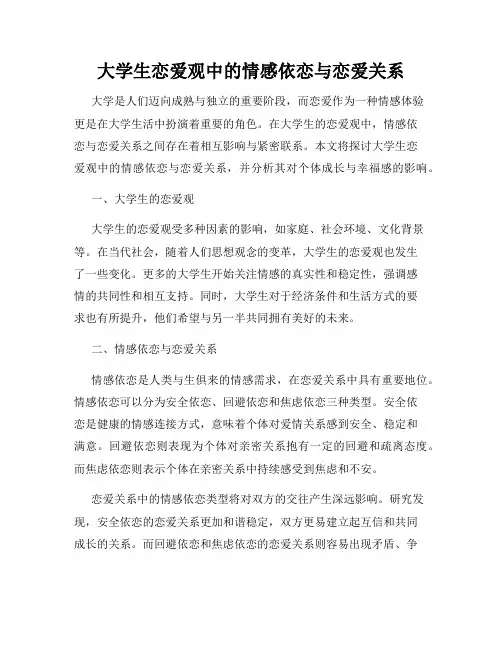 大学生恋爱观中的情感依恋与恋爱关系

大学是人们迈向成熟与独立的重要阶段，而恋爱作为一种情感体验更是在大学生活中扮演着重要的角色。在大学生的恋爱观中，情感依恋与恋爱关系之间存在着相互影响与紧密联系。本文将探讨大学生恋爱观中的情感依恋与恋爱关系，并分析其对个体成长与幸福感的影响。

一、大学生的恋爱观

大学生的恋爱观受多种因素的影响，如家庭、社会环境、文化背景等。在当代社会，随着人们思想观念的变革，大学生的恋爱观也发生了一些变化。更多的大学生开始关注情感的真实性和稳定性，强调感情的共同性和相互支持。同时，大学生对于经济条件和生活方式的要求也有所提升，他们希望与另一半共同拥有美好的未来。

二、情感依恋与恋爱关系

情感依恋是人类与生俱来的情感需求，在恋爱关系中具有重要地位。情感依恋可以分为安全依恋、回避依恋和焦虑依恋三种类型。安全依恋是健康的情感连接方式，意味着个体对爱情关系感到安全、稳定和满意。回避依恋则表现为个体对亲密关系抱有一定的回避和疏离态度。而焦虑依恋则表示个体在亲密关系中持续感受到焦虑和不安。

恋爱关系中的情感依恋类型将对双方的交往产生深远影响。研究发现，安全依恋的恋爱关系更加和谐稳定，双方更易建立起互信和共同成长的关系。而回避依恋和焦虑依恋的恋爱关系则容易出现矛盾、争